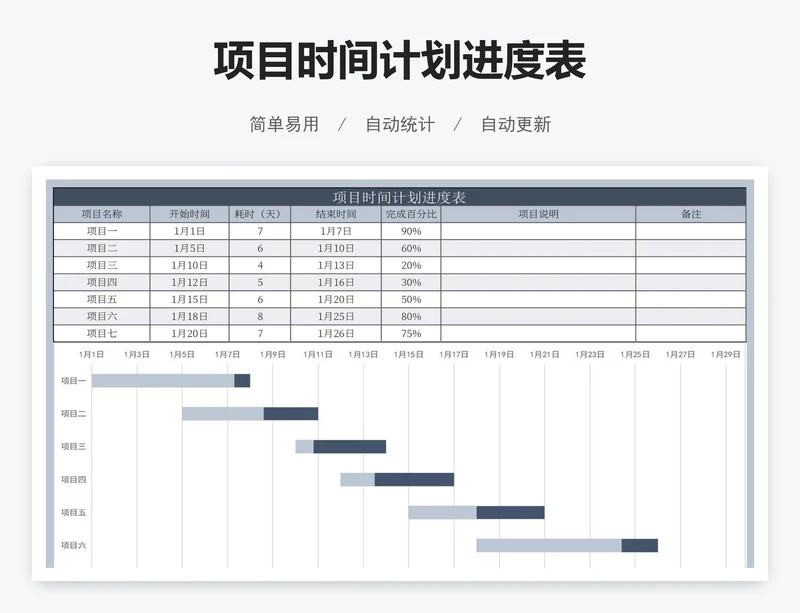 项目时间计划进度表

简单易用 / 自动统计 / 自动更新

项目时间计划进度表

| 项目名称 | 开始时间 | 耗时（天） | 结束时间 | 完成百分比 | 项目说明 | 备注 |
|---|---|---|---|---|---|---|
| 项目一 | 1月1日 | 7 | 1月7日 | 90% | | |
| 项目二 | 1月5日 | 6 | 1月10日 | 60% | | |
| 项目三 | 1月10日 | 4 | 1月13日 | 20% | | |
| 项目四 | 1月12日 | 5 | 1月16日 | 30% | | |
| 项目五 | 1月15日 | 6 | 1月20日 | 50% | | |
| 项目六 | 1月18日 | 8 | 1月25日 | 80% | | |
| 项目七 | 1月20日 | 7 | 1月26日 | 75% | | |

1月1日 1月3日 1月5日 1月7日 1月9日 1月11日 1月13日 1月15日 1月17日 1月19日 1月21日 1月23日 1月25日 1月27日 1月29日

项目一
项目二
项目三
项目四
项目五
项目六